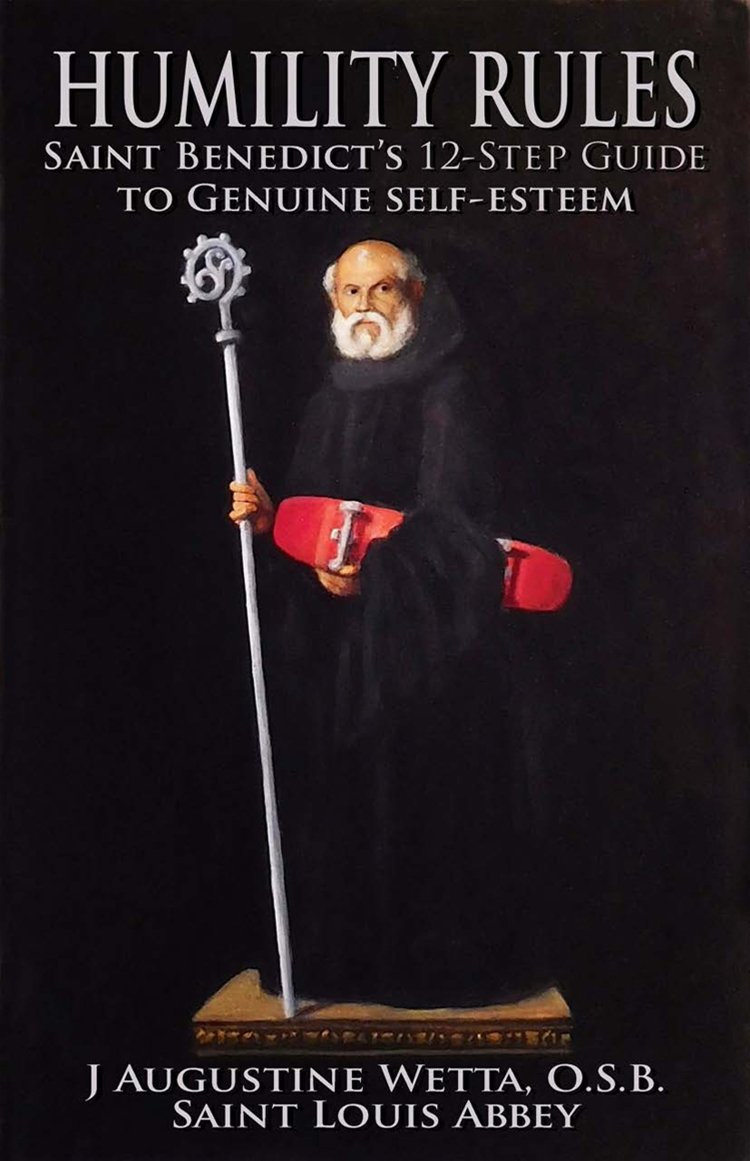 HUMILITY RULES
SAINT BENEDICT'S 12-STEP GUIDE TO GENUINE SELF-ESTEEM

J AUGUSTINE WETTA, O.S.B.
SAINT LOUIS ABBEY